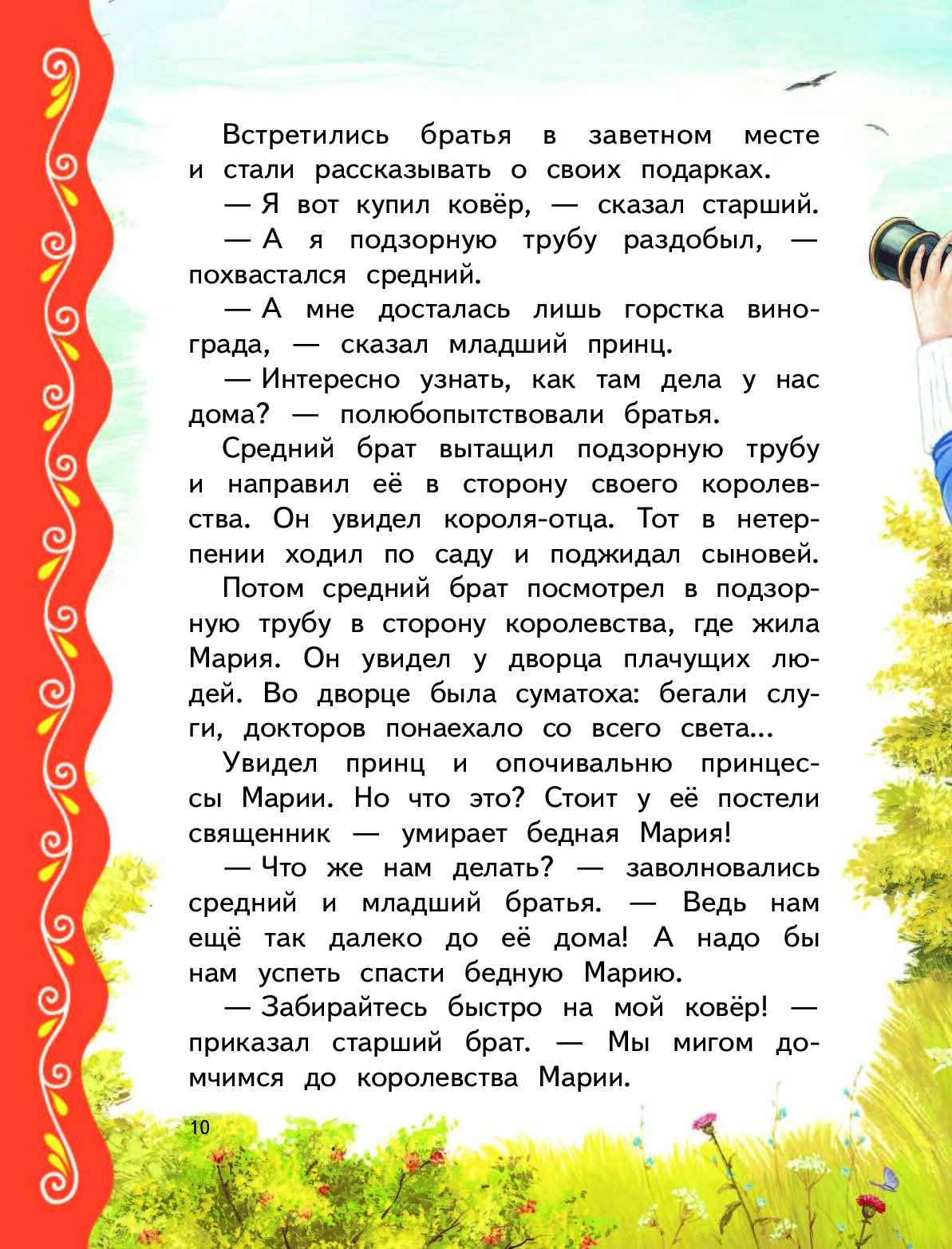 Встретились братья в заветном месте и стали рассказывать о своих подарках.

— Я вот купил ковёр, — сказал старший.

— А я подзорную трубу раздобыл, — похвастался средний.

— А мне досталась лишь горстка винограда, — сказал младший принц.

— Интересно узнать, как там дела у нас дома? — полюбопытствовали братья.

Средний брат вытащил подзорную трубу и направил её в сторону своего королевства. Он увидел короля-отца. Тот в нетерпении ходил по саду и поджидал сыновей.

Потом средний брат посмотрел в подзорную трубу в сторону королевства, где жила Мария. Он увидел у дворца плачущих людей. Во дворце была суматоха: бегали слуги, докторов понаехало со всего света...

Увидел принц и опочивальню принцессы Марии. Но что это? Стоит у её постели священник — умирает бедная Мария!

— Что же нам делать? — заволновались средний и младший братья. — Ведь нам ещё так далеко до её дома! А надо бы нам успеть спасти бедную Марию.

— Забирайтесь быстро на мой ковёр! — приказал старший брат. — Мы мигом домчимся до королевства Марии.

10